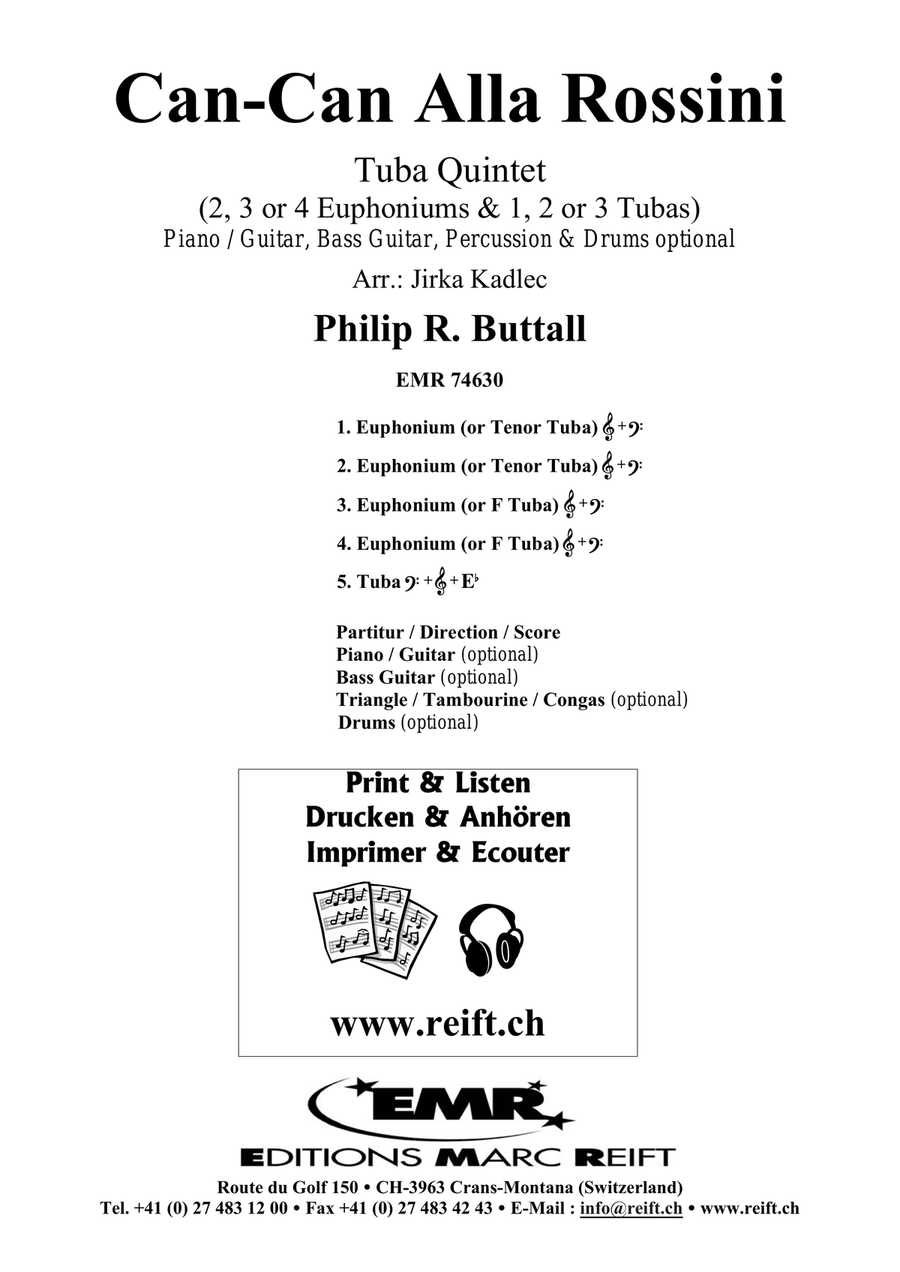 Can-Can Alla Rossini

Tuba Quintet
(2, 3 or 4 Euphoniums & 1, 2 or 3 Tubas)
Piano / Guitar, Bass Guitar, Percussion & Drums optional

Arr.: Jirka Kadlec

Philip R. Buttall

EMR 74630

1. Euphonium (or Tenor Tuba) 𝄞+𝄢

2. Euphonium (or Tenor Tuba) 𝄞+𝄢

3. Euphonium (or F Tuba) 𝄞+𝄢

4. Euphonium (or F Tuba) 𝄞+𝄢

5. Tuba 𝄢+𝄞+E♭

Partitur / Direction / Score
Piano / Guitar (optional)
Bass Guitar (optional)
Triangle / Tambourine / Congas (optional)
Drums (optional)

Print & Listen
Drucken & Anhören
Imprimer & Ecouter

www.reift.ch

EMR
EDITIONS MARC REIFT

Route du Golf 150 • CH-3963 Crans-Montana (Switzerland)
Tel. +41 (0) 27 483 12 00 • Fax +41 (0) 27 483 42 43 • E-Mail : info@reift.ch • www.reift.ch